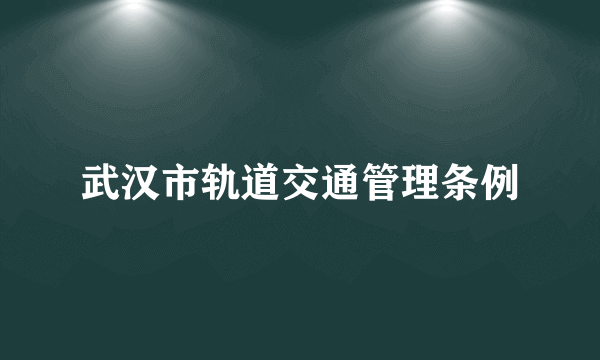 武汉市轨道交通管理条例